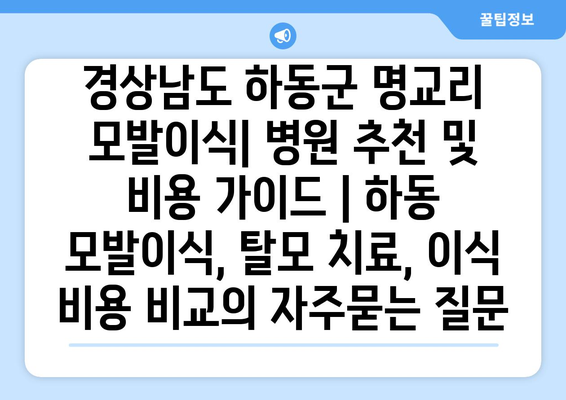 꿀팁정보

경상남도 하동군 명교리 모발이식| 병원 추천 및 비용 가이드 | 하동 모발이식, 탈모 치료, 이식 비용 비교의 자주묻는 질문